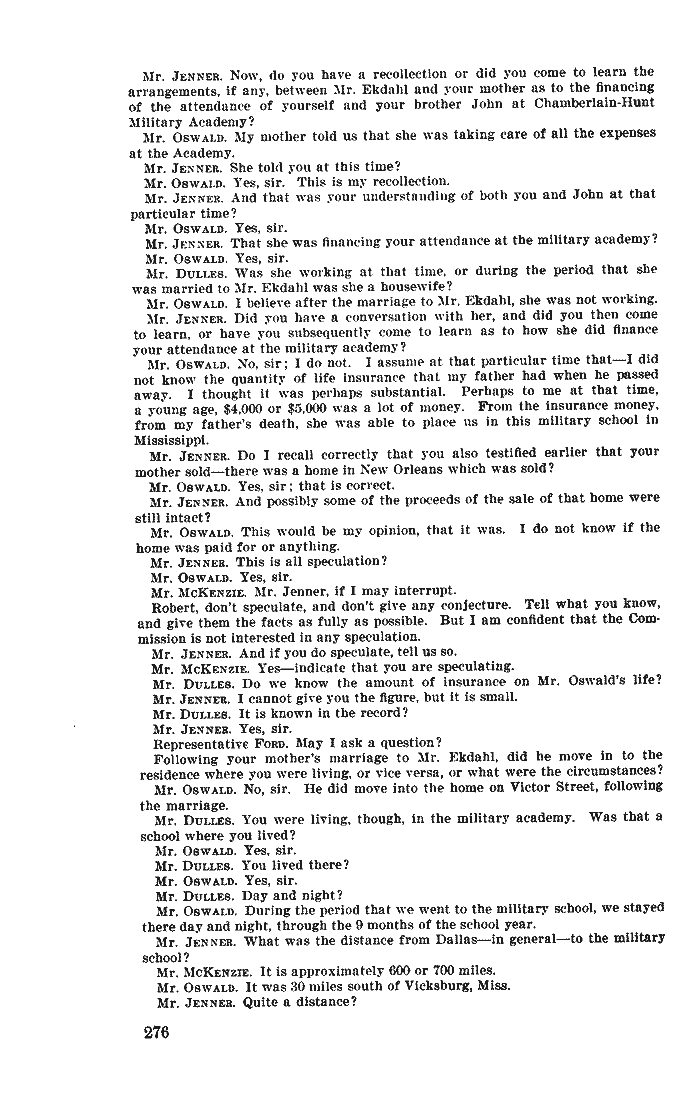 Mr. JENNER. Now, do you have a recollection or did you come to learn the arrangements, if any, between Mr. Ekdahl and your mother as to the financing of the attendance of yourself and your brother John at Chamberlain-Hunt Military Academy?

Mr. OSWALD. My mother told us that she was taking care of all the expenses at the Academy.

Mr. JENNER. She told you at this time?

Mr. OSWALD. Yes, sir. This is my recollection.

Mr. JENNER. And that was your understanding of both you and John at that particular time?

Mr. OSWALD. Yes, sir.

Mr. JENNER. That she was financing your attendance at the military academy?

Mr. OSWALD. Yes, sir.

Mr. DULLES. Was she working at that time, or during the period that she was married to Mr. Ekdahl was she a housewife?

Mr. OSWALD. I believe after the marriage to Mr. Ekdahl, she was not working.

Mr. JENNER. Did you have a conversation with her, and did you then come to learn, or have you subsequently come to learn as to how she did finance your attendance at the military academy?

Mr. OSWALD. No, sir; I do not. I assume at that particular time that—I did not know the quantity of life insurance that my father had when he passed away. I thought it was perhaps substantial. Perhaps to me at that time, a young age, $4,000 or $5,000 was a lot of money. From the insurance money, from my father's death, she was able to place us in this military school in Mississippi.

Mr. JENNER. Do I recall correctly that you also testified earlier that your mother sold—there was a home in New Orleans which was sold?

Mr. OSWALD. Yes, sir; that is correct.

Mr. JENNER. And possibly some of the proceeds of the sale of that home were still intact?

Mr. OSWALD. This would be my opinion, that it was. I do not know if the home was paid for or anything.

Mr. JENNER. This is all speculation?

Mr. OSWALD. Yes, sir.

Mr. MCKENZIE. Mr. Jenner, if I may interrupt.

Robert, don't speculate, and don't give any conjecture. Tell what you know, and give them the facts as fully as possible. But I am confident that the Commission is not interested in any speculation.

Mr. JENNER. And if you do speculate, tell us so.

Mr. MCKENZIE. Yes—indicate that you are speculating.

Mr. DULLES. Do we know the amount of insurance on Mr. Oswald's life?

Mr. JENNER. I cannot give you the figure, but it is small.

Mr. DULLES. It is known in the record?

Mr. JENNER. Yes, sir.

Representative FORD. May I ask a question?

Following your mother's marriage to Mr. Ekdahl, did he move in to the residence where you were living, or vice versa, or what were the circumstances?

Mr. OSWALD. No, sir. He did move into the home on Victor Street, following the marriage.

Mr. DULLES. You were living, though, in the military academy. Was that a school where you lived?

Mr. OSWALD. Yes, sir.

Mr. DULLES. You lived there?

Mr. OSWALD. Yes, sir.

Mr. DULLES. Day and night?

Mr. OSWALD. During the period that we went to the military school, we stayed there day and night, through the 9 months of the school year.

Mr. JENNER. What was the distance from Dallas—in general—to the military school?

Mr. MCKENZIE. It is approximately 600 or 700 miles.

Mr. OSWALD. It was 30 miles south of Vicksburg, Miss.

Mr. JENNER. Quite a distance?

276